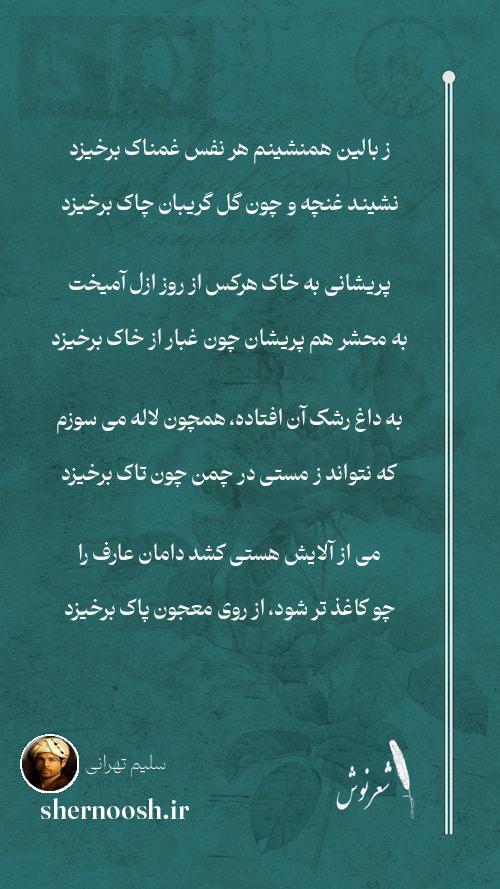 ز بالین همنشینم هر نفس غمناک برخیزد
نشیند غنچه و چون گل گریبان چاک برخیزد

پریشانی به خاک هرکس از روز ازل آمیخت
به محشر هم پریشان چون غبار از خاک برخیزد

به داغ رشک آن افتاده، همچون لاله می سوزم
که نتواند ز مستی در چمن چون تاک برخیزد

می از آلایش هستی کشد دامان عارف را
چو کاغذ تر شود، از روی معجون پاک برخیزد

سلیم تهرانی
shernoosh.ir
شعرنوش